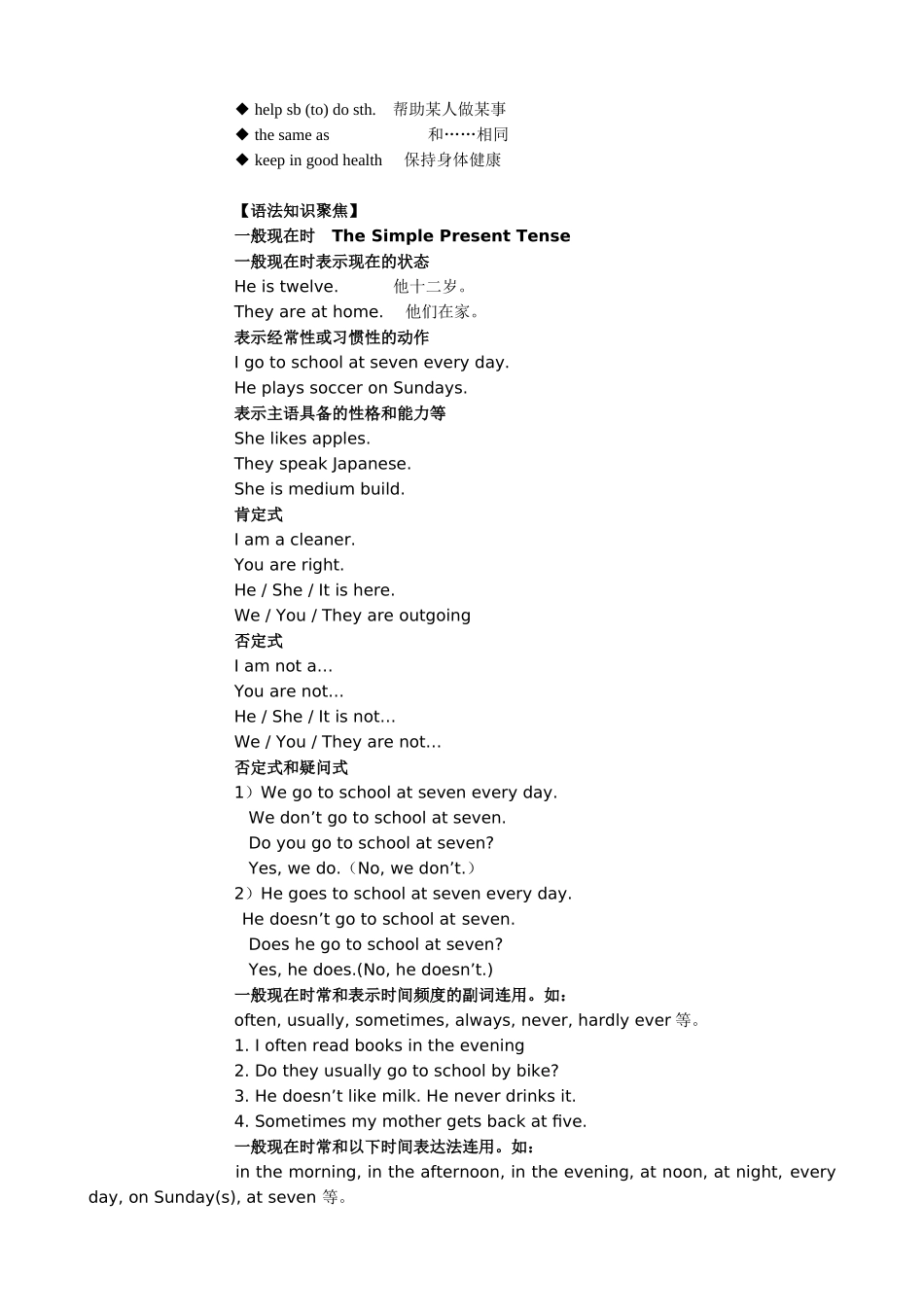 ◆ help sb (to) do sth.　帮助某人做某事
◆ the same as　　　　和……相同
◆ keep in good health　保持身体健康

【语法知识聚焦】
一般现在时　The Simple Present Tense
一般现在时表示现在的状态
He is twelve.　　他十二岁。
They are at home.　他们在家。
表示经常性或习惯性的动作
I go to school at seven every day.
He plays soccer on Sundays.
表示主语具备的性格和能力等
She likes apples.
They speak Japanese.
She is medium build.
肯定式
I am a cleaner.
You are right.
He / She / It is here.
We / You / They are outgoing
否定式
I am not a…
You are not…
He / She / It is not…
We / You / They are not…
否定式和疑问式
1）We go to school at seven every day.
We don't go to school at seven.
Do you go to school at seven?
Yes, we do.（No, we don't.）
2）He goes to school at seven every day.
He doesn't go to school at seven.
Does he go to school at seven?
Yes, he does.(No, he doesn't.)
一般现在时常和表示时间频度的副词连用。如：
often, usually, sometimes, always, never, hardly ever 等。
1. I often read books in the evening
2. Do they usually go to school by bike?
3. He doesn't like milk. He never drinks it.
4. Sometimes my mother gets back at five.
一般现在时常和以下时间表达法连用。如：
in the morning, in the afternoon, in the evening, at noon, at night, every day, on Sunday(s), at seven 等。